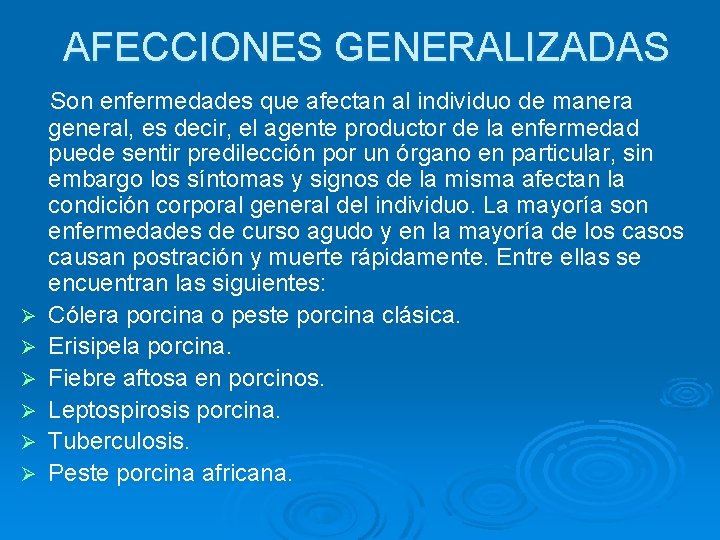 AFECCIONES GENERALIZADAS

Son enfermedades que afectan al individuo de manera general, es decir, el agente productor de la enfermedad puede sentir predilección por un órgano en particular, sin embargo los síntomas y signos de la misma afectan la condición corporal general del individuo. La mayoría son enfermedades de curso agudo y en la mayoría de los casos causan postración y muerte rápidamente. Entre ellas se encuentran las siguientes:

➢ Cólera porcina o peste porcina clásica.
➢ Erisipela porcina.
➢ Fiebre aftosa en porcinos.
➢ Leptospirosis porcina.
➢ Tuberculosis.
➢ Peste porcina africana.